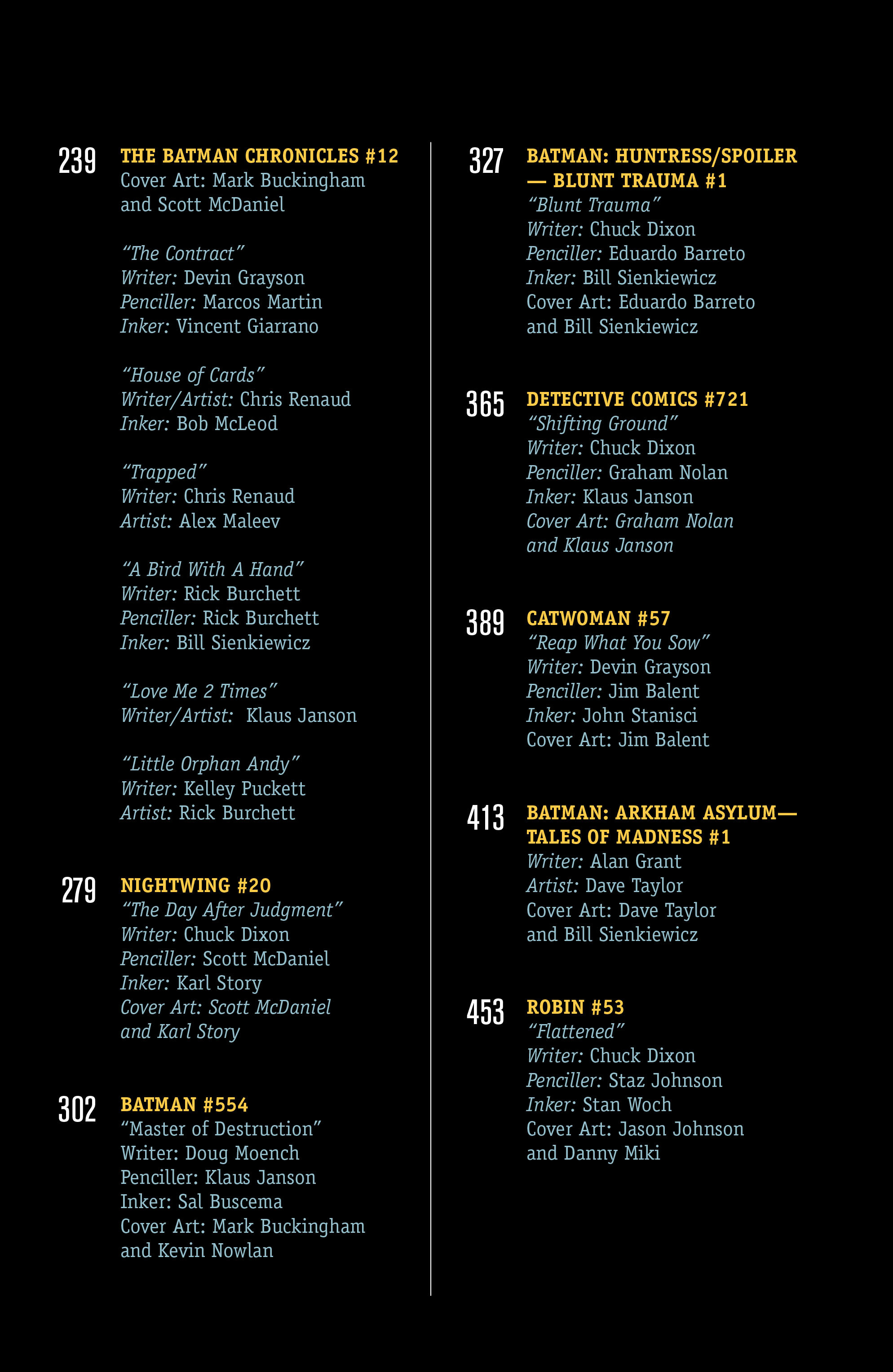 239 THE BATMAN CHRONICLES #12
Cover Art: Mark Buckingham and Scott McDaniel

"The Contract"
Writer: Devin Grayson
Penciller: Marcos Martin
Inker: Vincent Giarrano

"House of Cards"
Writer/Artist: Chris Renaud
Inker: Bob McLeod

"Trapped"
Writer: Chris Renaud
Artist: Alex Maleev

"A Bird With A Hand"
Writer: Rick Burchett
Penciller: Rick Burchett
Inker: Bill Sienkiewicz

"Love Me 2 Times"
Writer/Artist: Klaus Janson

"Little Orphan Andy"
Writer: Kelley Puckett
Artist: Rick Burchett

279 NIGHTWING #20
"The Day After Judgment"
Writer: Chuck Dixon
Penciller: Scott McDaniel
Inker: Karl Story
Cover Art: Scott McDaniel and Karl Story

302 BATMAN #554
"Master of Destruction"
Writer: Doug Moench
Penciller: Klaus Janson
Inker: Sal Buscema
Cover Art: Mark Buckingham and Kevin Nowlan

327 BATMAN: HUNTRESS/SPOILER — BLUNT TRAUMA #1
"Blunt Trauma"
Writer: Chuck Dixon
Penciller: Eduardo Barreto
Inker: Bill Sienkiewicz
Cover Art: Eduardo Barreto and Bill Sienkiewicz

365 DETECTIVE COMICS #721
"Shifting Ground"
Writer: Chuck Dixon
Penciller: Graham Nolan
Inker: Klaus Janson
Cover Art: Graham Nolan and Klaus Janson

389 CATWOMAN #57
"Reap What You Sow"
Writer: Devin Grayson
Penciller: Jim Balent
Inker: John Stanisci
Cover Art: Jim Balent

413 BATMAN: ARKHAM ASYLUM— TALES OF MADNESS #1
Writer: Alan Grant
Artist: Dave Taylor
Cover Art: Dave Taylor and Bill Sienkiewicz

453 ROBIN #53
"Flattened"
Writer: Chuck Dixon
Penciller: Staz Johnson
Inker: Stan Woch
Cover Art: Jason Johnson and Danny Miki